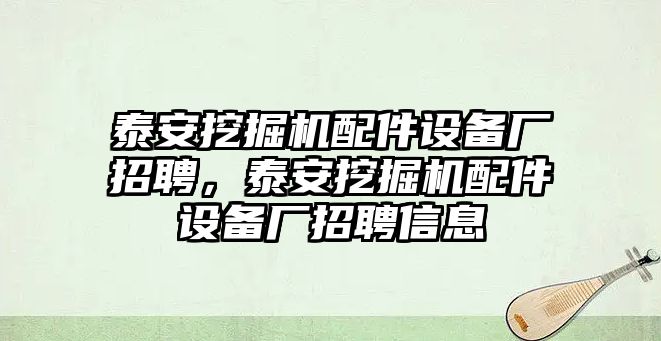 泰安挖掘机配件设备厂招聘，泰安挖掘机配件设备厂招聘信息